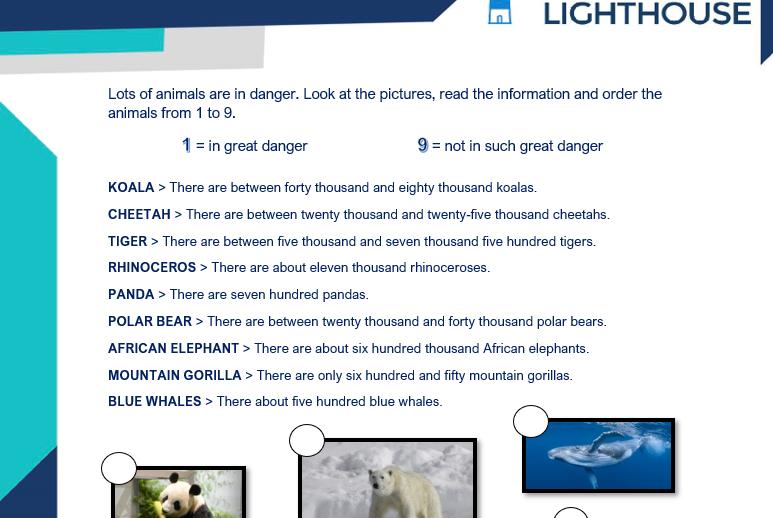 LIGHTHOUSE

Lots of animals are in danger. Look at the pictures, read the information and order the animals from 1 to 9.

1 = in great danger 9 = not in such great danger

KOALA > There are between forty thousand and eighty thousand koalas.

CHEETAH > There are between twenty thousand and twenty-five thousand cheetahs.

TIGER > There are between five thousand and seven thousand five hundred tigers.

RHINOCEROS > There are about eleven thousand rhinoceroses.

PANDA > There are seven hundred pandas.

POLAR BEAR > There are between twenty thousand and forty thousand polar bears.

AFRICAN ELEPHANT > There are about six hundred thousand African elephants.

MOUNTAIN GORILLA > There are only six hundred and fifty mountain gorillas.

BLUE WHALES > There about five hundred blue whales.